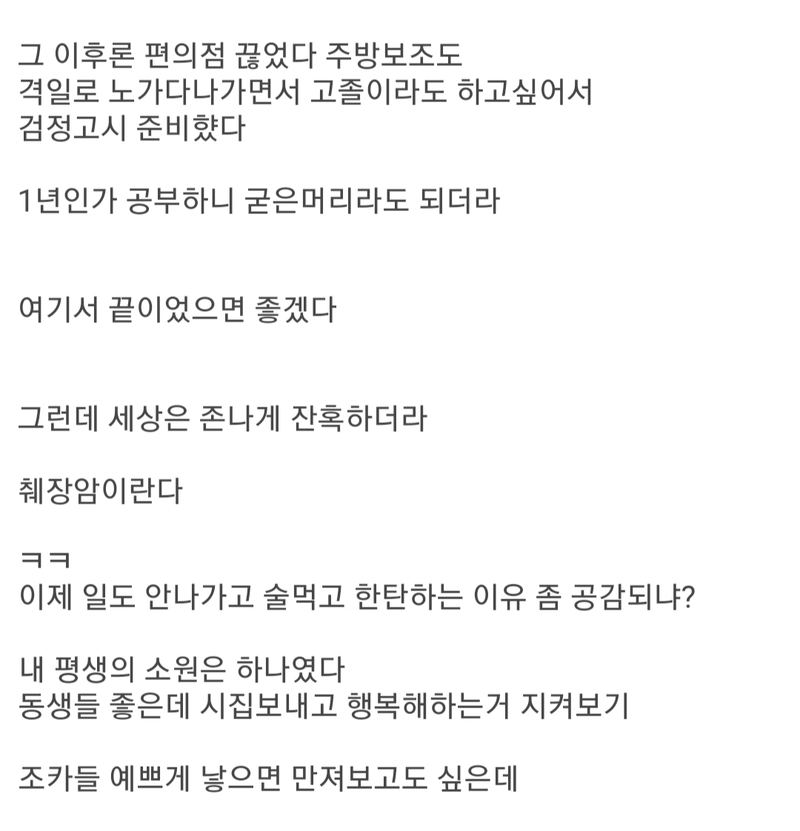 그 이후론 편의점 끊었다 주방보조도
격일로 노가다나가면서 고졸이라도 하고싶어서
검정고시 준비했다

1년인가 공부하니 굳은머리라도 되더라

여기서 끝이었으면 좋겠다

그런데 세상은 존나게 잔혹하더라

췌장암이란다

ㅋㅋ
이제 일도 안나가고 술먹고 한탄하는 이유 좀 공감되냐?

내 평생의 소원은 하나였다
동생들 좋은데 시집보내고 행복해하는거 지켜보기

조카들 예쁘게 낳으면 만져보고도 싶은데